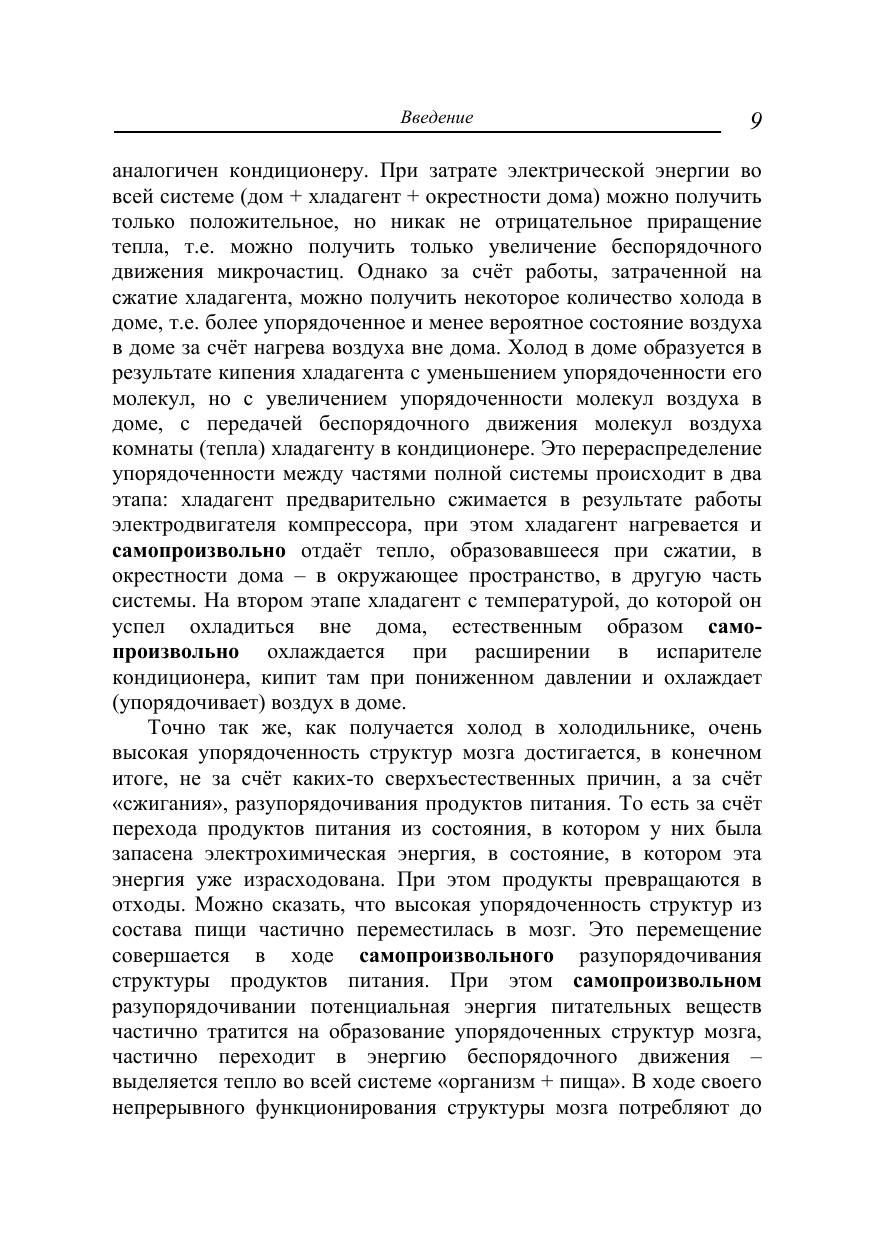 Введение 9

аналогичен кондиционеру. При затрате электрической энергии во всей системе (дом + хладагент + окрестности дома) можно получить только положительное, но никак не отрицательное приращение тепла, т.е. можно получить только увеличение беспорядочного движения микрочастиц. Однако за счёт работы, затраченной на сжатие хладагента, можно получить некоторое количество холода в доме, т.е. более упорядоченное и менее вероятное состояние воздуха в доме за счёт нагрева воздуха вне дома. Холод в доме образуется в результате кипения хладагента с уменьшением упорядоченности его молекул, но с увеличением упорядоченности молекул воздуха в доме, с передачей беспорядочного движения молекул воздуха комнаты (тепла) хладагенту в кондиционере. Это перераспределение упорядоченности между частями полной системы происходит в два этапа: хладагент предварительно сжимается в результате работы электродвигателя компрессора, при этом хладагент нагревается и самопроизвольно отдаёт тепло, образовавшееся при сжатии, в окрестности дома – в окружающее пространство, в другую часть системы. На втором этапе хладагент с температурой, до которой он успел охладиться вне дома, естественным образом самопроизвольно охлаждается при расширении в испарителе кондиционера, кипит там при пониженном давлении и охлаждает (упорядочивает) воздух в доме.

Точно так же, как получается холод в холодильнике, очень высокая упорядоченность структур мозга достигается, в конечном итоге, не за счёт каких-то сверхъестественных причин, а за счёт «сжигания», разупорядочивания продуктов питания. То есть за счёт перехода продуктов питания из состояния, в котором у них была запасена электрохимическая энергия, в состояние, в котором эта энергия уже израсходована. При этом продукты превращаются в отходы. Можно сказать, что высокая упорядоченность структур из состава пищи частично переместилась в мозг. Это перемещение совершается в ходе самопроизвольного разупорядочивания структуры продуктов питания. При этом самопроизвольном разупорядочивании потенциальная энергия питательных веществ частично тратится на образование упорядоченных структур мозга, частично переходит в энергию беспорядочного движения – выделяется тепло во всей системе «организм + пища». В ходе своего непрерывного функционирования структуры мозга потребляют до